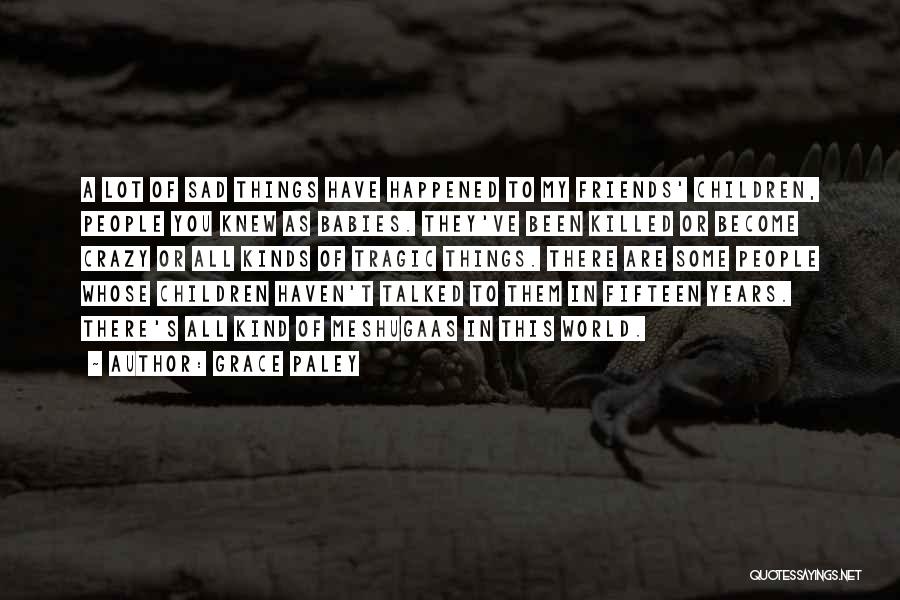 A LOT OF SAD THINGS HAVE HAPPENED TO MY FRIENDS' CHILDREN, PEOPLE YOU KNEW AS BABIES. THEY'VE BEEN KILLED OR BECOME CRAZY OR ALL KINDS OF TRAGIC THINGS. THERE ARE SOME PEOPLE WHOSE CHILDREN HAVEN'T TALKED TO THEM IN FIFTEEN YEARS. THERE'S ALL KIND OF MESHUGAAS IN THIS WORLD.

~ AUTHOR: GRACE PALEY

QUOTESSAYINGS.NET